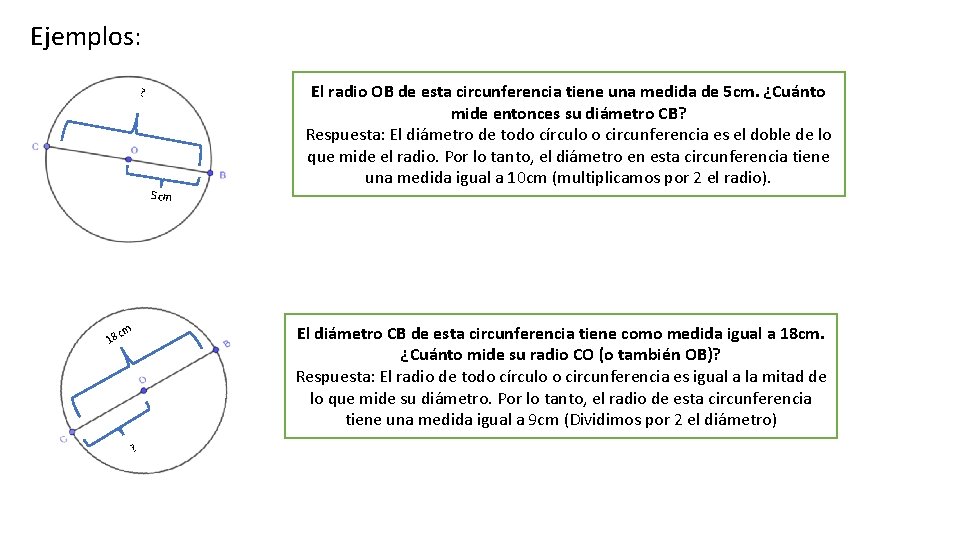 Ejemplos:

?

C

O

B

5cm

El radio OB de esta circunferencia tiene una medida de 5cm. ¿Cuánto mide entonces su diámetro CB?
Respuesta: El diámetro de todo círculo o circunferencia es el doble de lo que mide el radio. Por lo tanto, el diámetro en esta circunferencia tiene una medida igual a 10cm (multiplicamos por 2 el radio).

18cm

B

O

C

?

El diámetro CB de esta circunferencia tiene como medida igual a 18cm. ¿Cuánto mide su radio CO (o también OB)?
Respuesta: El radio de todo círculo o circunferencia es igual a la mitad de lo que mide su diámetro. Por lo tanto, el radio de esta circunferencia tiene una medida igual a 9cm (Dividimos por 2 el diámetro)